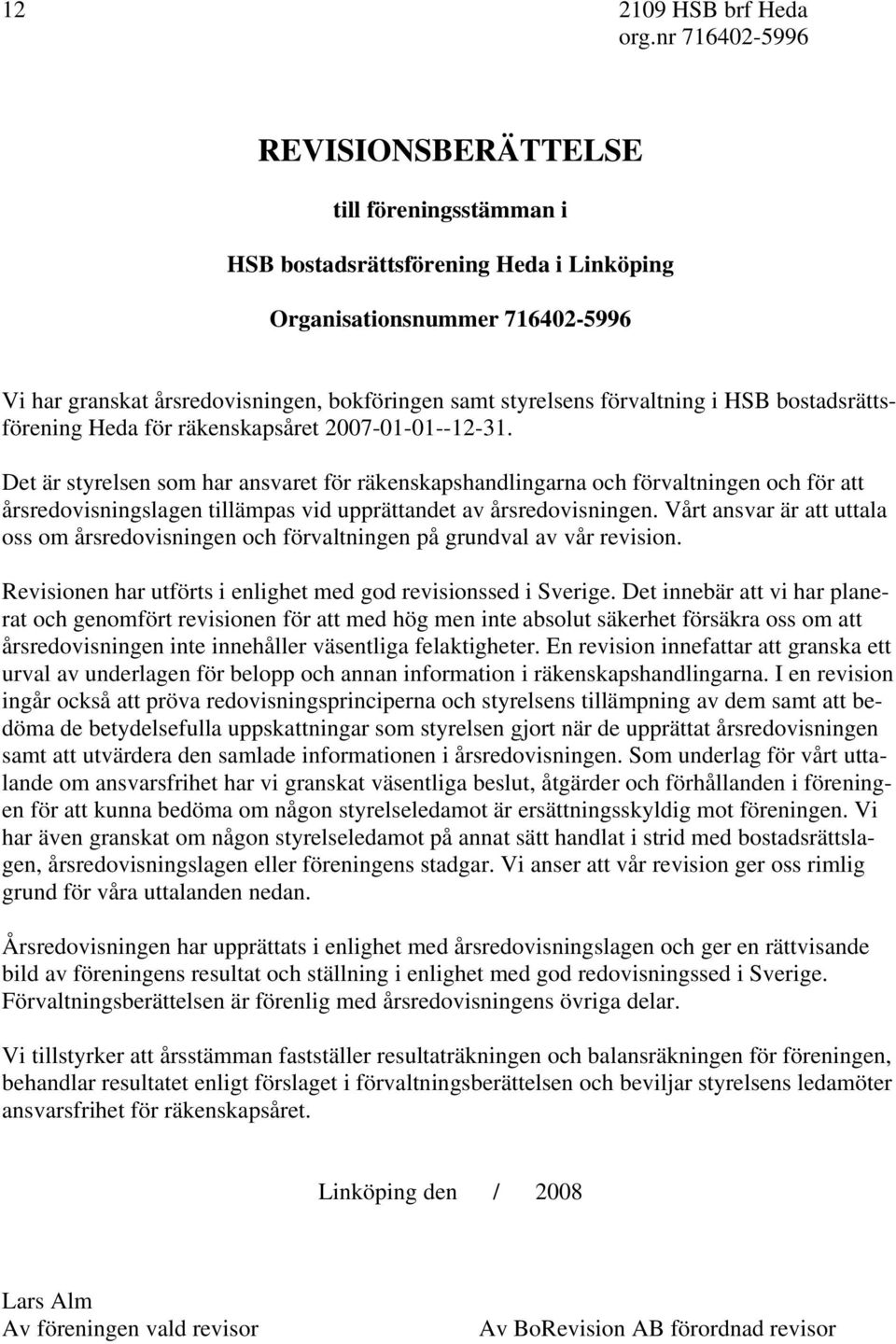 12

2109 HSB brf Heda
org.nr 716402-5996

REVISIONSBERÄTTELSE

till föreningsstämman i

HSB bostadsrättsförening Heda i Linköping

Organisationsnummer 716402-5996

Vi har granskat årsredovisningen, bokföringen samt styrelsens förvaltning i HSB bostadsrättsförening Heda för räkenskapsåret 2007-01-01--12-31.

Det är styrelsen som har ansvaret för räkenskapshandlingarna och förvaltningen och för att årsredovisningslagen tillämpas vid upprättandet av årsredovisningen. Vårt ansvar är att uttala oss om årsredovisningen och förvaltningen på grundval av vår revision.

Revisionen har utförts i enlighet med god revisionssed i Sverige. Det innebär att vi har planerat och genomfört revisionen för att med hög men inte absolut säkerhet försäkra oss om att årsredovisningen inte innehåller väsentliga felaktigheter. En revision innefattar att granska ett urval av underlagen för belopp och annan information i räkenskapshandlingarna. I en revision ingår också att pröva redovisningsprinciperna och styrelsens tillämpning av dem samt att bedöma de betydelsefulla uppskattningar som styrelsen gjort när de upprättat årsredovisningen samt att utvärdera den samlade informationen i årsredovisningen. Som underlag för vårt uttalande om ansvarsfrihet har vi granskat väsentliga beslut, åtgärder och förhållanden i föreningen för att kunna bedöma om någon styrelseledamot är ersättningsskyldig mot föreningen. Vi har även granskat om någon styrelseledamot på annat sätt handlat i strid med bostadsrättslagen, årsredovisningslagen eller föreningens stadgar. Vi anser att vår revision ger oss rimlig grund för våra uttalanden nedan.

Årsredovisningen har upprättats i enlighet med årsredovisningslagen och ger en rättvisande bild av föreningens resultat och ställning i enlighet med god redovisningssed i Sverige. Förvaltningsberättelsen är förenlig med årsredovisningens övriga delar.

Vi tillstyrker att årsstämman fastställer resultaträkningen och balansräkningen för föreningen, behandlar resultatet enligt förslaget i förvaltningsberättelsen och beviljar styrelsens ledamöter ansvarsfrihet för räkenskapsåret.

Linköping den / 2008

Lars Alm
Av föreningen vald revisor

Av BoRevision AB förordnad revisor